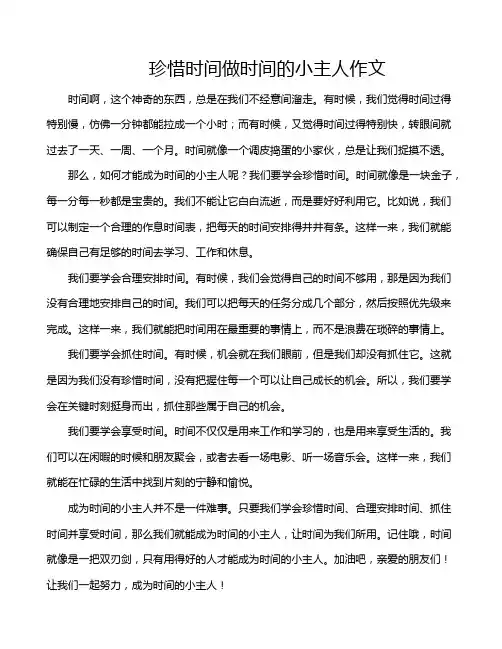 珍惜时间做时间的小主人作文

时间啊，这个神奇的东西，总是在我们不经意间溜走。有时候，我们觉得时间过得特别慢，仿佛一分钟都能拉成一个小时；而有时候，又觉得时间过得特别快，转眼间就过去了一天、一周、一个月。时间就像一个调皮捣蛋的小家伙，总是让我们捉摸不透。

那么，如何才能成为时间的小主人呢？我们要学会珍惜时间。时间就像是一块金子，每一分每一秒都是宝贵的。我们不能让它白白流逝，而是要好好利用它。比如说，我们可以制定一个合理的作息时间表，把每天的时间安排得井井有条。这样一来，我们就能确保自己有足够的时间去学习、工作和休息。

我们要学会合理安排时间。有时候，我们会觉得自己的时间不够用，那是因为我们没有合理地安排自己的时间。我们可以把每天的任务分成几个部分，然后按照优先级来完成。这样一来，我们就能把时间用在最重要的事情上，而不是浪费在琐碎的事情上。

我们要学会抓住时间。有时候，机会就在我们眼前，但是我们却没有抓住它。这就是因为我们没有珍惜时间，没有把握住每一个可以让自己成长的机会。所以，我们要学会在关键时刻挺身而出，抓住那些属于自己的机会。

我们要学会享受时间。时间不仅仅是用来工作和学习的，也是用来享受生活的。我们可以在闲暇的时候和朋友聚会，或者去看一场电影、听一场音乐会。这样一来，我们就能在忙碌的生活中找到片刻的宁静和愉悦。

成为时间的小主人并不是一件难事。只要我们学会珍惜时间、合理安排时间、抓住时间并享受时间，那么我们就能成为时间的小主人，让时间为我们所用。记住哦，时间就像是一把双刃剑，只有用得好的人才能成为时间的小主人。加油吧，亲爱的朋友们！让我们一起努力，成为时间的小主人！